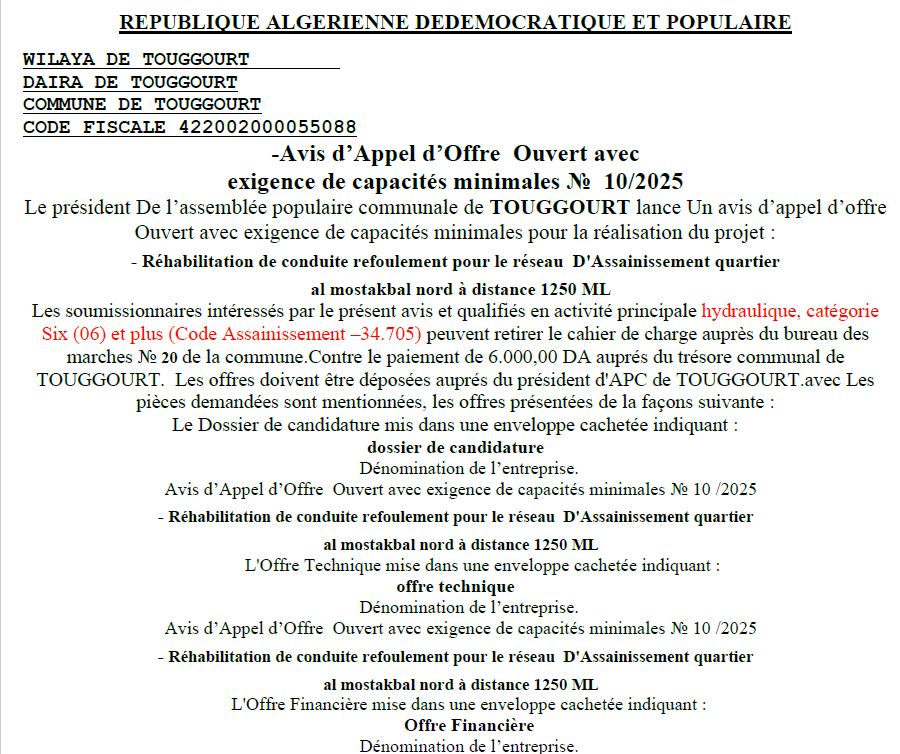 REPUBLIQUE ALGERIENNE DEDEMOCRATIQUE ET POPULAIRE

WILAYA DE TOUGGOURT
DAIRA DE TOUGGOURT
COMMUNE DE TOUGGOURT
CODE FISCALE 422002000055088

-Avis d’Appel d’Offre Ouvert avec exigence de capacités minimales № 10/2025

Le président De l’assemblée populaire communale de TOUGGOURT lance Un avis d’appel d’offre Ouvert avec exigence de capacités minimales pour la réalisation du projet :

- Réhabilitation de conduite refoulement pour le réseau D'Assainissement quartier al mostakbal nord à distance 1250 ML

Les soumissionnaires intéressés par le présent avis et qualifiés en activité principale hydraulique, catégorie Six (06) et plus (Code Assainissement –34.705) peuvent retirer le cahier de charge auprès du bureau des marches № 20 de la commune.Contre le paiement de 6.000,00 DA auprés du trésore communal de TOUGGOURT. Les offres doivent être déposées auprés du président d'APC de TOUGGOURT.avec Les pièces demandées sont mentionnées, les offres présentées de la façons suivante :

Le Dossier de candidature mis dans une enveloppe cachetée indiquant :
dossier de candidature
Dénomination de l’entreprise.
Avis d’Appel d’Offre Ouvert avec exigence de capacités minimales № 10 /2025
- Réhabilitation de conduite refoulement pour le réseau D'Assainissement quartier al mostakbal nord à distance 1250 ML

L'Offre Technique mise dans une enveloppe cachetée indiquant :
offre technique
Dénomination de l’entreprise.
Avis d’Appel d’Offre Ouvert avec exigence de capacités minimales № 10 /2025
- Réhabilitation de conduite refoulement pour le réseau D'Assainissement quartier al mostakbal nord à distance 1250 ML

L'Offre Financière mise dans une enveloppe cachetée indiquant :
Offre Financière
Dénomination de l’entreprise.